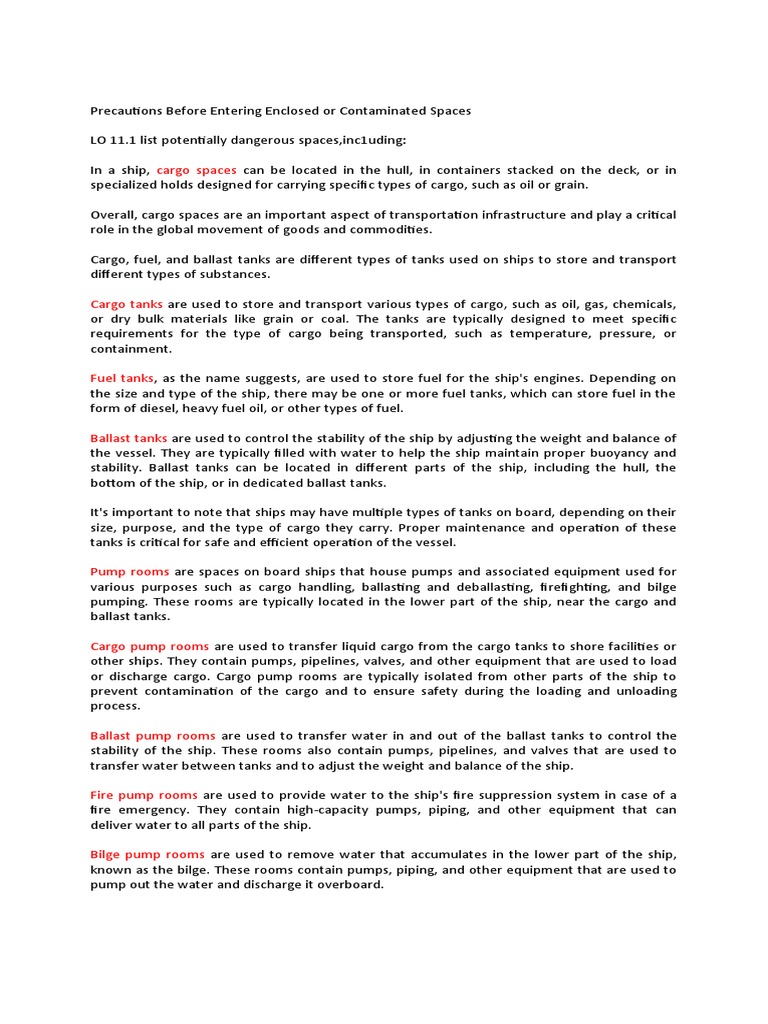 Precautions Before Entering Enclosed or Contaminated Spaces

LO 11.1 list potentially dangerous spaces,inc1uding:

In a ship, cargo spaces can be located in the hull, in containers stacked on the deck, or in specialized holds designed for carrying specific types of cargo, such as oil or grain.

Overall, cargo spaces are an important aspect of transportation infrastructure and play a critical role in the global movement of goods and commodities.

Cargo, fuel, and ballast tanks are different types of tanks used on ships to store and transport different types of substances.

Cargo tanks are used to store and transport various types of cargo, such as oil, gas, chemicals, or dry bulk materials like grain or coal. The tanks are typically designed to meet specific requirements for the type of cargo being transported, such as temperature, pressure, or containment.

Fuel tanks, as the name suggests, are used to store fuel for the ship's engines. Depending on the size and type of the ship, there may be one or more fuel tanks, which can store fuel in the form of diesel, heavy fuel oil, or other types of fuel.

Ballast tanks are used to control the stability of the ship by adjusting the weight and balance of the vessel. They are typically filled with water to help the ship maintain proper buoyancy and stability. Ballast tanks can be located in different parts of the ship, including the hull, the bottom of the ship, or in dedicated ballast tanks.

It's important to note that ships may have multiple types of tanks on board, depending on their size, purpose, and the type of cargo they carry. Proper maintenance and operation of these tanks is critical for safe and efficient operation of the vessel.

Pump rooms are spaces on board ships that house pumps and associated equipment used for various purposes such as cargo handling, ballasting and deballasting, firefighting, and bilge pumping. These rooms are typically located in the lower part of the ship, near the cargo and ballast tanks.

Cargo pump rooms are used to transfer liquid cargo from the cargo tanks to shore facilities or other ships. They contain pumps, pipelines, valves, and other equipment that are used to load or discharge cargo. Cargo pump rooms are typically isolated from other parts of the ship to prevent contamination of the cargo and to ensure safety during the loading and unloading process.

Ballast pump rooms are used to transfer water in and out of the ballast tanks to control the stability of the ship. These rooms also contain pumps, pipelines, and valves that are used to transfer water between tanks and to adjust the weight and balance of the ship.

Fire pump rooms are used to provide water to the ship's fire suppression system in case of a fire emergency. They contain high-capacity pumps, piping, and other equipment that can deliver water to all parts of the ship.

Bilge pump rooms are used to remove water that accumulates in the lower part of the ship, known as the bilge. These rooms contain pumps, piping, and other equipment that are used to pump out the water and discharge it overboard.